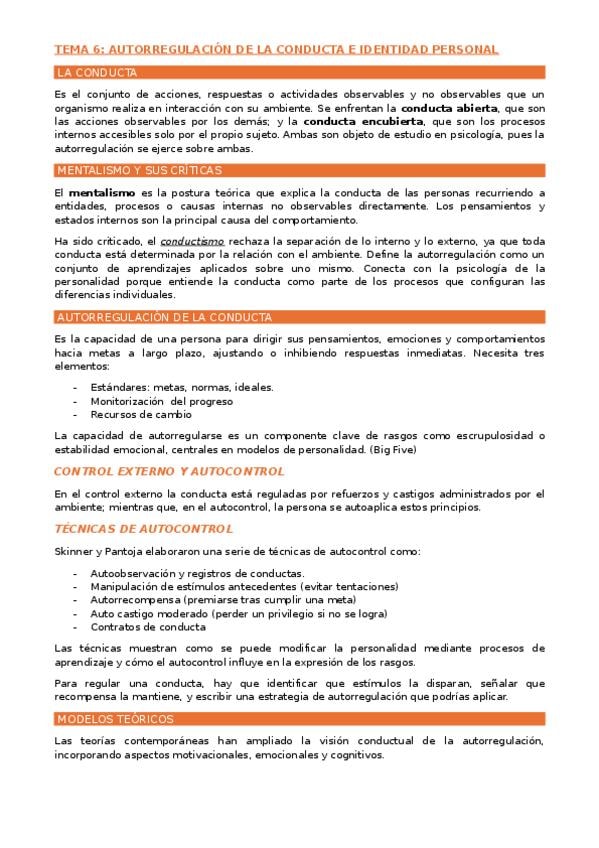 TEMA 6: AUTORREGULACIÓN DE LA CONDUCTA E IDENTIDAD PERSONAL

LA CONDUCTA

Es el conjunto de acciones, respuestas o actividades observables y no observables que un organismo realiza en interacción con su ambiente. Se enfrentan la conducta abierta, que son las acciones observables por los demás; y la conducta encubierta, que son los procesos internos accesibles solo por el propio sujeto. Ambas son objeto de estudio en psicología, pues la autorregulación se ejerce sobre ambas.

MENTALISMO Y SUS CRÍTICAS

El mentalismo es la postura teórica que explica la conducta de las personas recurriendo a entidades, procesos o causas internas no observables directamente. Los pensamientos y estados internos son la principal causa del comportamiento.

Ha sido criticado, el conductismo rechaza la separación de lo interno y lo externo, ya que toda conducta está determinada por la relación con el ambiente. Define la autorregulación como un conjunto de aprendizajes aplicados sobre uno mismo. Conecta con la psicología de la personalidad porque entiende la conducta como parte de los procesos que configuran las diferencias individuales.

AUTORREGULACIÓN DE LA CONDUCTA

Es la capacidad de una persona para dirigir sus pensamientos, emociones y comportamientos hacia metas a largo plazo, ajustando o inhibiendo respuestas inmediatas. Necesita tres elementos:

- Estándares: metas, normas, ideales.
- Monitorización del progreso
- Recursos de cambio

La capacidad de autorregularse es un componente clave de rasgos como escrupulosidad o estabilidad emocional, centrales en modelos de personalidad. (Big Five)

CONTROL EXTERNO Y AUTOCONTROL

En el control externo la conducta está reguladas por refuerzos y castigos administrados por el ambiente; mientras que, en el autocontrol, la persona se autoaplica estos principios.

TÉCNICAS DE AUTOCONTROL

Skinner y Pantoja elaboraron una serie de técnicas de autocontrol como:

- Autoobservación y registros de conductas.
- Manipulación de estímulos antecedentes (evitar tentaciones)
- Autorrecompensa (premiarse tras cumplir una meta)
- Auto castigo moderado (perder un privilegio si no se logra)
- Contratos de conducta

Las técnicas muestran como se puede modificar la personalidad mediante procesos de aprendizaje y cómo el autocontrol influye en la expresión de los rasgos.

Para regular una conducta, hay que identificar que estímulos la disparan, señalar que recompensa la mantiene, y escribir una estrategia de autorregulación que podrías aplicar.

MODELOS TEÓRICOS

Las teorías contemporáneas han ampliado la visión conductual de la autorregulación, incorporando aspectos motivacionales, emocionales y cognitivos.